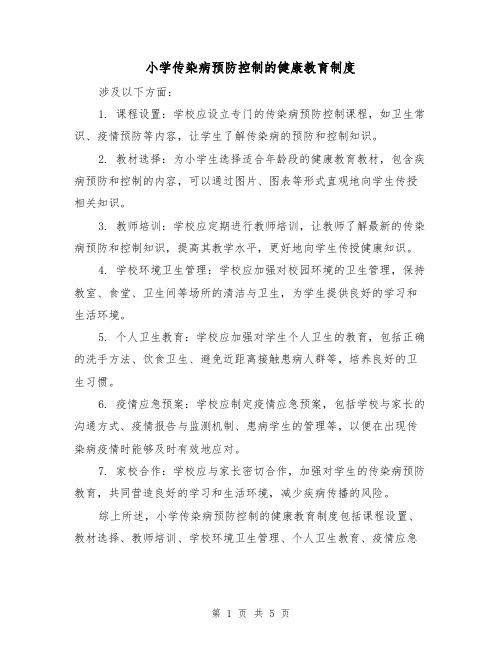 小学传染病预防控制的健康教育制度

涉及以下方面：

1. 课程设置：学校应设立专门的传染病预防控制课程，如卫生常识、疫情预防等内容，让学生了解传染病的预防和控制知识。

2. 教材选择：为小学生选择适合年龄段的健康教育教材，包含疾病预防和控制的内容，可以通过图片、图表等形式直观地向学生传授相关知识。

3. 教师培训：学校应定期进行教师培训，让教师了解最新的传染病预防和控制知识，提高其教学水平，更好地向学生传授健康知识。

4. 学校环境卫生管理：学校应加强对校园环境的卫生管理，保持教室、食堂、卫生间等场所的清洁与卫生，为学生提供良好的学习和生活环境。

5. 个人卫生教育：学校应加强对学生个人卫生的教育，包括正确的洗手方法、饮食卫生、避免近距离接触患病人群等，培养良好的卫生习惯。

6. 疫情应急预案：学校应制定疫情应急预案，包括学校与家长的沟通方式、疫情报告与监测机制、患病学生的管理等，以便在出现传染病疫情时能够及时有效地应对。

7. 家校合作：学校应与家长密切合作，加强对学生的传染病预防教育，共同营造良好的学习和生活环境，减少疾病传播的风险。

综上所述，小学传染病预防控制的健康教育制度包括课程设置、教材选择、教师培训、学校环境卫生管理、个人卫生教育、疫情应急

第 1 页 共 5 页